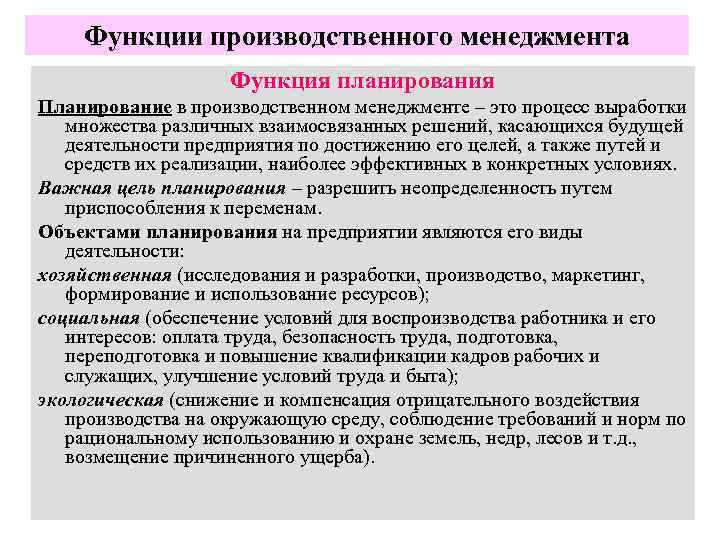 Функции производственного менеджмента

Функция планирования

Планирование в производственном менеджменте – это процесс выработки множества различных взаимосвязанных решений, касающихся будущей деятельности предприятия по достижению его целей, а также путей и средств их реализации, наиболее эффективных в конкретных условиях.

Важная цель планирования – разрешить неопределенность путем приспособления к переменам.

Объектами планирования на предприятии являются его виды деятельности:

хозяйственная (исследования и разработки, производство, маркетинг, формирование и использование ресурсов);

социальная (обеспечение условий для воспроизводства работника и его интересов: оплата труда, безопасность труда, подготовка, переподготовка и повышение квалификации кадров рабочих и служащих, улучшение условий труда и быта);

экологическая (снижение и компенсация отрицательного воздействия производства на окружающую среду, соблюдение требований и норм по рациональному использованию и охране земель, недр, лесов и т.д., возмещение причиненного ущерба).